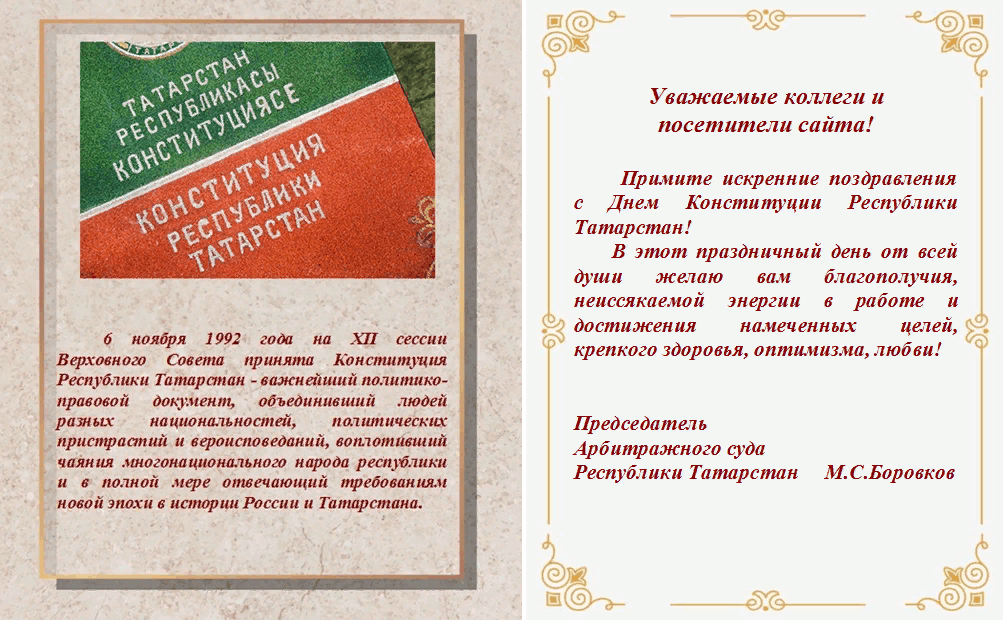 ТАТАРСТАН РЕСПУБЛИКАСЫ КОНСТИТУЦИЯСЕ

КОНСТИТУЦИЯ РЕСПУБЛИКИ ТАТАРСТАН

6 ноября 1992 года на XII сессии Верховного Совета принята Конституция Республики Татарстан - важнейший политико-правовой документ, объединивший людей разных национальностей, политических пристрастий и вероисповеданий, воплотивший чаяния многонационального народа республики и в полной мере отвечающий требованиям новой эпохи в истории России и Татарстана.

Уважаемые коллеги и посетители сайта!

Примите искренние поздравления с Днем Конституции Республики Татарстан!

В этот праздничный день от всей души желаю вам благополучия, неиссякаемой энергии в работе и достижения намеченных целей, крепкого здоровья, оптимизма, любви!

Председатель
Арбитражного суда
Республики Татарстан М.С.Боровков